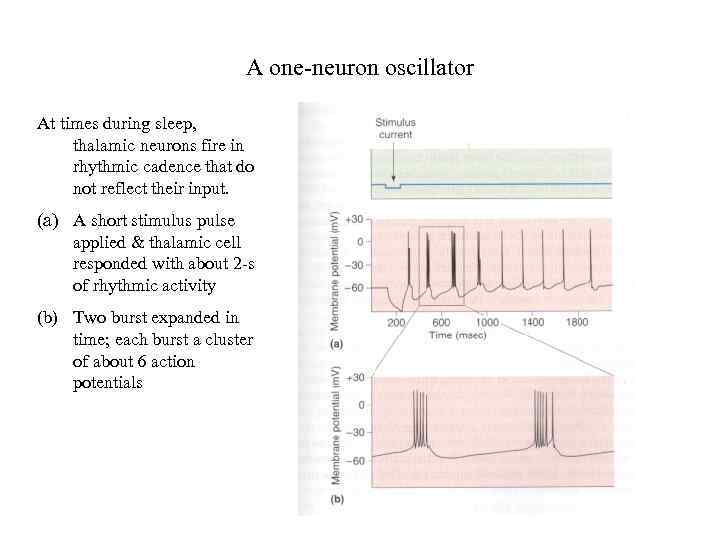 A one-neuron oscillator

At times during sleep, thalamic neurons fire in rhythmic cadence that do not reflect their input.

(a) A short stimulus pulse applied & thalamic cell responded with about 2-s of rhythmic activity

(b) Two burst expanded in time; each burst a cluster of about 6 action potentials

Stimulus current

Membrane potential (mV)
+30
0
−30
−60

200 600 1000 1400 1800
Time (msec)

(a)

Membrane potential (mV)
+30
0
−30
−60

(b)